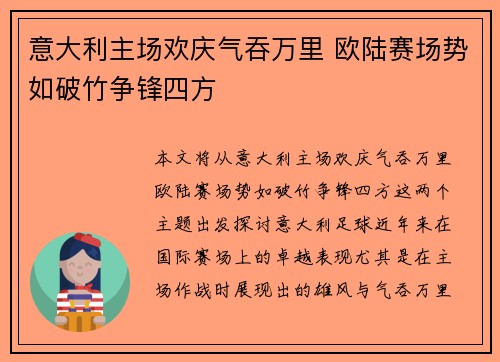 意大利主场欢庆气吞万里 欧陆赛场势如破竹争锋四方

本文将从意大利主场欢庆气吞万里欧陆赛场势如破竹争锋四方这两个主题出发探讨意大利足球近年来在国际赛场上的卓越表现尤其是在主场作战时展现出的雄风与气吞万里